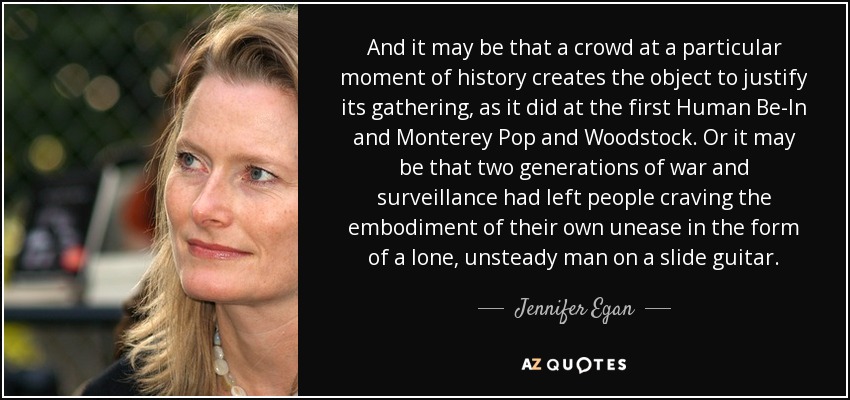 And it may be that a crowd at a particular moment of history creates the object to justify its gathering, as it did at the first Human Be-In and Monterey Pop and Woodstock. Or it may be that two generations of war and surveillance had left people craving the embodiment of their own unease in the form of a lone, unsteady man on a slide guitar.

— Jennifer Egan —

AZ QUOTES